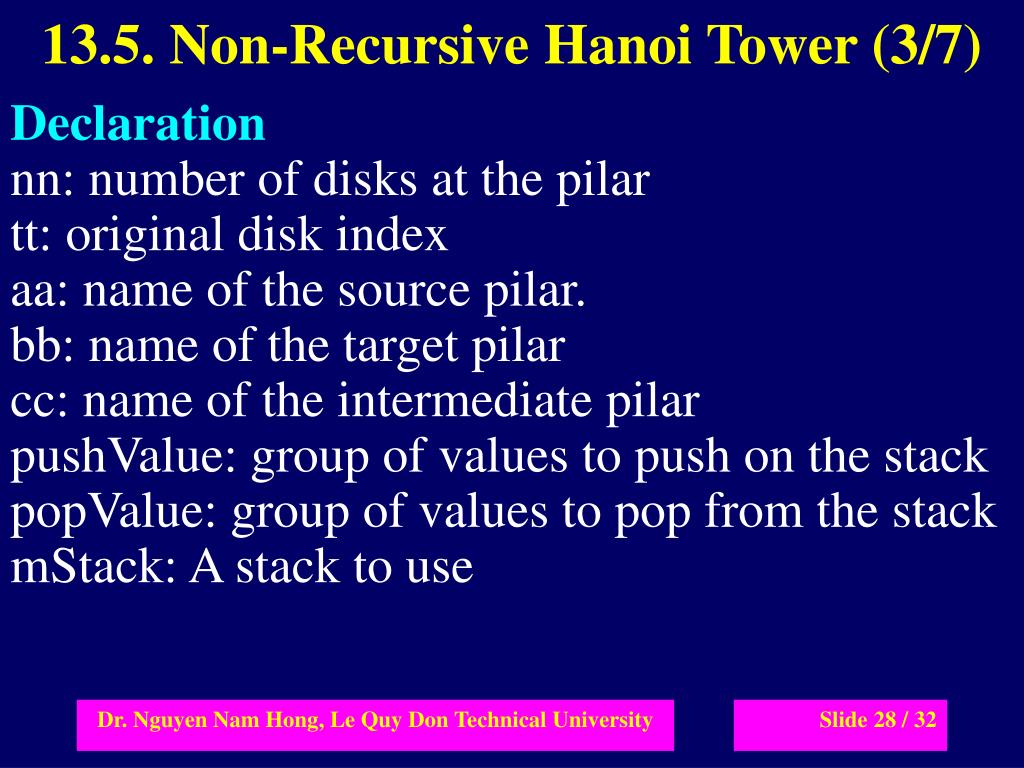 13.5. Non-Recursive Hanoi Tower (3/7)

Declaration

nn: number of disks at the pilar
tt: original disk index
aa: name of the source pilar.
bb: name of the target pilar
cc: name of the intermediate pilar
pushValue: group of values to push on the stack
popValue: group of values to pop from the stack
mStack: A stack to use

Dr. Nguyen Nam Hong, Le Quy Don Technical University

Slide 28 / 32